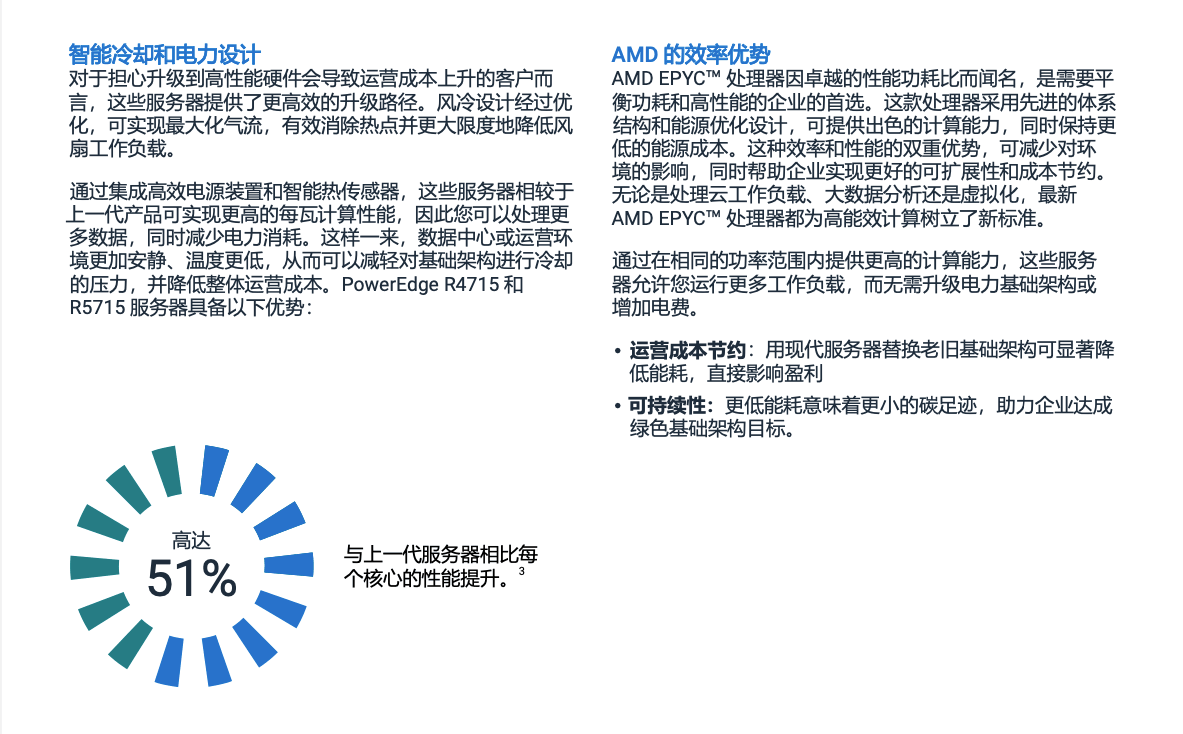 智能冷却和电力设计
对于担心升级到高性能硬件会导致运营成本上升的客户而言，这些服务器提供了更高效的升级路径。风冷设计经过优化，可实现最大化气流，有效消除热点并更大限度地降低风扇工作负载。

通过集成高效电源装置和智能热传感器，这些服务器相较于上一代产品可实现更高的每瓦计算性能，因此您可以处理更多数据，同时减少电力消耗。这样一来，数据中心或运营环境更加安静、温度更低，从而可以减轻对基础架构进行冷却的压力，并降低整体运营成本。PowerEdge R4715 和 R5715 服务器具备以下优势：

高达
51%

与上一代服务器相比每个核心的性能提升。$^3$

AMD 的效率优势
AMD EPYC™ 处理器因卓越的性能功耗比而闻名，是需要平衡功耗和高性能的企业的首选。这款处理器采用先进的体系结构和能源优化设计，可提供出色的计算能力，同时保持更低的能源成本。这种效率和性能的双重优势，可减少对环境的影响，同时帮助企业实现更好的可扩展性和成本节约。无论是处理云工作负载、大数据分析还是虚拟化，最新 AMD EPYC™ 处理器都为高能效计算树立了新标准。

通过在相同的功率范围内提供更高的计算能力，这些服务器允许您运行更多工作负载，而无需升级电力基础架构或增加电费。

• 运营成本节约：用现代服务器替换老旧基础架构可显著降低能耗，直接影响盈利
• 可持续性：更低能耗意味着更小的碳足迹，助力企业达成绿色基础架构目标。